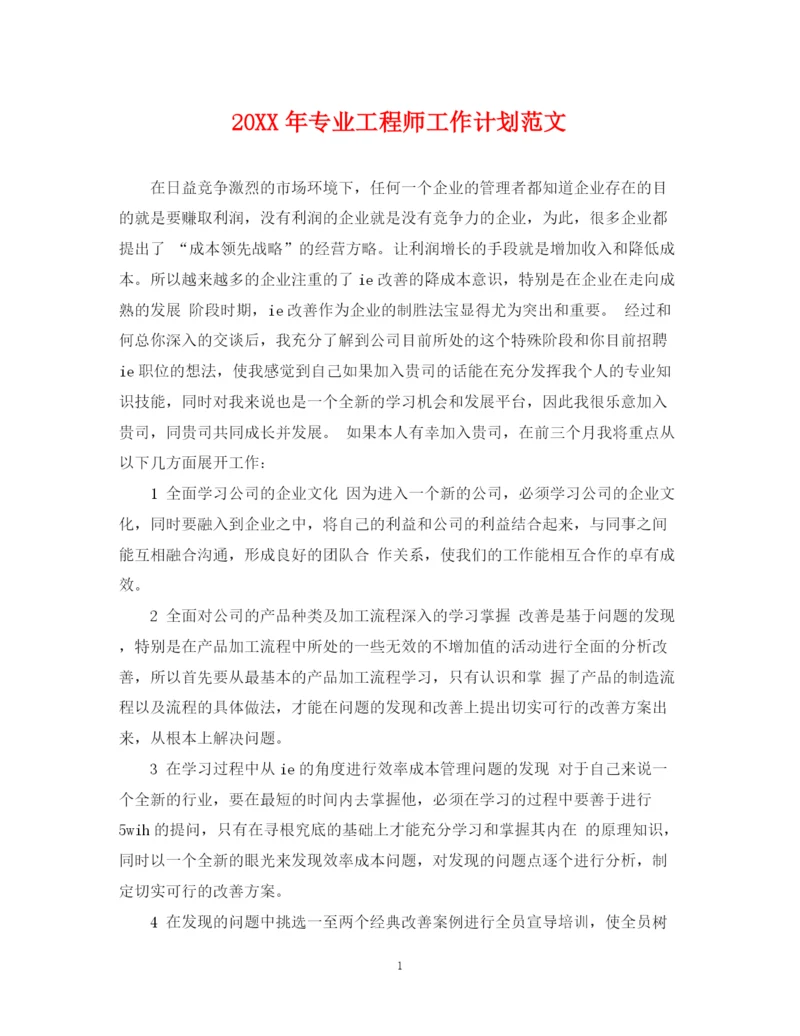 20XX 年专业工程师工作计划范文

在日益竞争激烈的市场环境下，任何一个企业的管理者都知道企业存在的目的就是要赚取利润，没有利润的企业就是没有竞争力的企业，为此，很多企业都提出了 “成本领先战略”的经营方略。让利润增长的手段就是增加收入和降低成本。所以越来越多的企业注重的了 ie 改善的降成本意识，特别是在企业在走向成熟的发展 阶段时期，ie 改善作为企业的制胜法宝显得尤为突出和重要。 经过和何总你深入的交谈后，我充分了解到公司目前所处的这个特殊阶段和你目前招聘 ie 职位的想法，使我感觉到自己如果加入贵司的话能在充分发挥我个人的专业知识技能，同时对我来说也是一个全新的学习机会和发展平台，因此我很乐意加入贵司，同贵司共同成长并发展。 如果本人有幸加入贵司，在前三个月我将重点从以下几方面展开工作：

1 全面学习公司的企业文化 因为进入一个新的公司，必须学习公司的企业文化，同时要融入到企业之中，将自己的利益和公司的利益结合起来，与同事之间能互相融合沟通，形成良好的团队合 作关系，使我们的工作能相互合作的卓有成效。

2 全面对公司的产品种类及加工流程深入的学习掌握 改善是基于问题的发现，特别是在产品加工流程中所处的一些无效的不增加值的活动进行全面的分析改善，所以首先要从最基本的产品加工流程学习，只有认识和掌 握了产品的制造流程以及流程的具体做法，才能在问题的发现和改善上提出切实可行的改善方案出来，从根本上解决问题。

3 在学习过程中从 ie 的角度进行效率成本管理问题的发现 对于自己来说一个全新的行业，要在最短的时间内去掌握他，必须在学习的过程中要善于进行 5wih 的提问，只有在寻根究底的基础上才能充分学习和掌握其内在 的原理知识，同时以一个全新的眼光来发现效率成本问题，对发现的问题点逐个进行分析，制定切实可行的改善方案。

4 在发现的问题中挑选一至两个经典改善案例进行全员宣导培训，使全员树

1